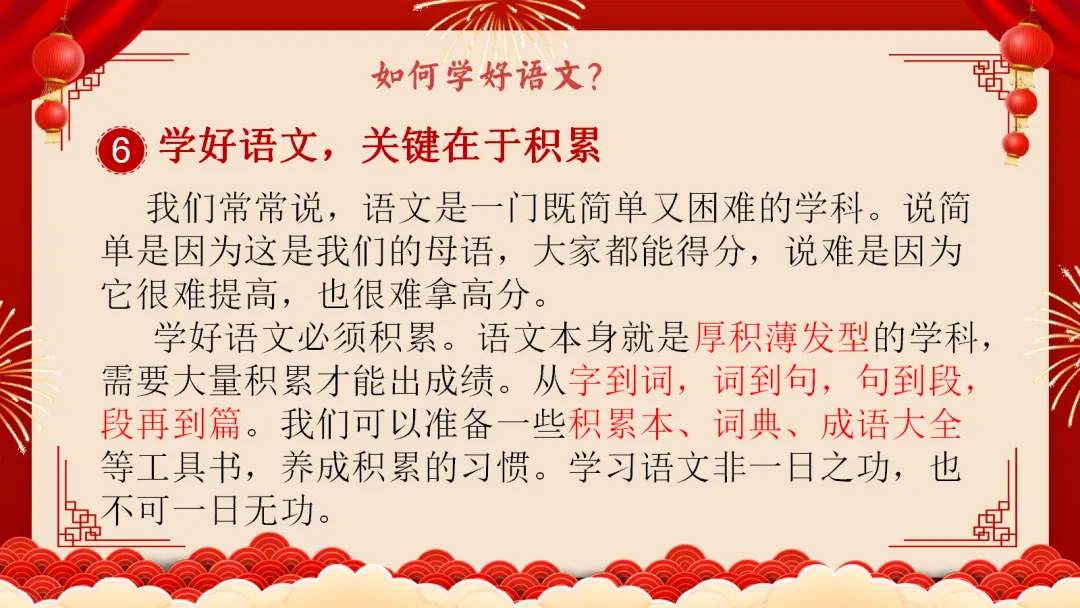 如何学好语文?

6 学好语文，关键在于积累

我们常常说，语文是一门既简单又困难的学科。说简单是因为这是我们的母语，大家都能得分，说难是因为它很难提高，也很难拿高分。

学好语文必须积累。语文本身就是厚积薄发型的学科，需要大量积累才能出成绩。从字到词，词到句，句到段，段再到篇。我们可以准备一些积累本、词典、成语大全等工具书，养成积累的习惯。学习语文非一日之功，也不可一日无功。